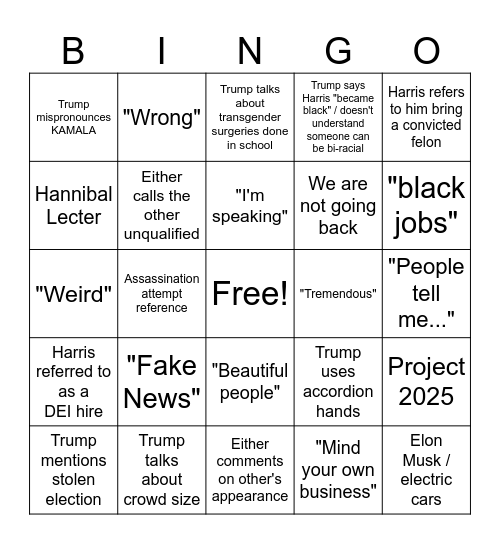 | B | I | N | G | O |
|---|---|---|---|---|
| Trump mispronounces KAMALA | "Wrong" | Trump talks about transgender surgeries done in school | Trump says Harris "became black" / doesn't understand someone can be bi-racial | Harris refers to him bring a convicted felon |
| Hannibal Lecter | Either calls the other unqualified | "I'm speaking" | We are not going back | "black jobs" |
| "Weird" | Assassination attempt reference | Free! | "Tremendous" | "People tell me..." |
| Harris referred to as a DEI hire | "Fake News" | "Beautiful people" | Trump uses accordion hands | Project 2025 |
| Trump mentions stolen election | Trump talks about crowd size | Either comments on other's appearance | "Mind your own business" | Elon Musk / electric cars |